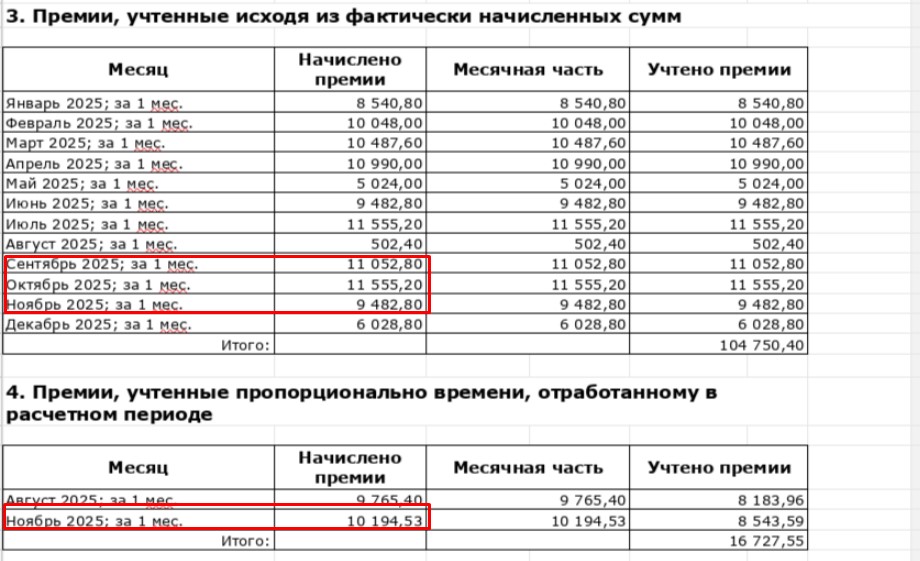 3. Премии, учтенные исходя из фактически начисленных сумм

| Месяц | Начислено премии | Месячная часть | Учтено премии |
|---|---|---|---|
| Январь 2025; за 1 мес. | 8 540,80 | 8 540,80 | 8 540,80 |
| Февраль 2025; за 1 мес. | 10 048,00 | 10 048,00 | 10 048,00 |
| Март 2025; за 1 мес. | 10 487,60 | 10 487,60 | 10 487,60 |
| Апрель 2025; за 1 мес. | 10 990,00 | 10 990,00 | 10 990,00 |
| Май 2025; за 1 мес. | 5 024,00 | 5 024,00 | 5 024,00 |
| Июнь 2025; за 1 мес. | 9 482,80 | 9 482,80 | 9 482,80 |
| Июль 2025; за 1 мес. | 11 555,20 | 11 555,20 | 11 555,20 |
| Август 2025; за 1 мес. | 502,40 | 502,40 | 502,40 |
| Сентябрь 2025; за 1 мес. | 11 052,80 | 11 052,80 | 11 052,80 |
| Октябрь 2025; за 1 мес. | 11 555,20 | 11 555,20 | 11 555,20 |
| Ноябрь 2025; за 1 мес. | 9 482,80 | 9 482,80 | 9 482,80 |
| Декабрь 2025; за 1 мес. | 6 028,80 | 6 028,80 | 6 028,80 |
| Итого: | | | 104 750,40 |

4. Премии, учтенные пропорционально времени, отработанному в расчетном периоде

| Месяц | Начислено премии | Месячная часть | Учтено премии |
|---|---|---|---|
| Август 2025; за 1 мес. | 9 765,40 | 9 765,40 | 8 183,96 |
| Ноябрь 2025; за 1 мес. | 10 194,53 | 10 194,53 | 8 543,59 |
| Итого: | | | 16 727,55 |